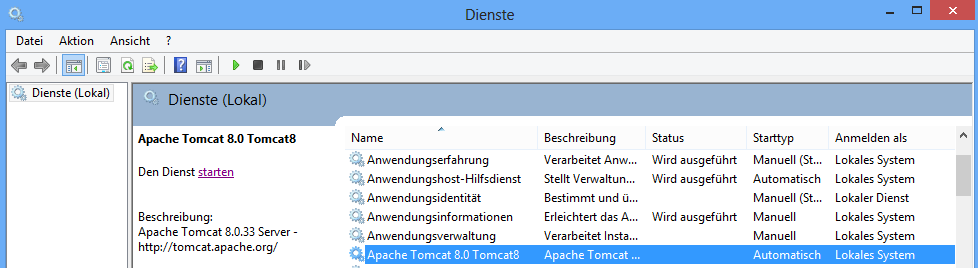 Dienste

Datei Aktion Ansicht ?

Dienste (Lokal)

Dienste (Lokal)

Apache Tomcat 8.0 Tomcat8

Den Dienst starten

Beschreibung:
Apache Tomcat 8.0.33 Server - http://tomcat.apache.org/

| Name | Beschreibung | Status | Starttyp | Anmelden als |
|---|---|---|---|---|
| Anwendungserfahrung | Verarbeitet Anw... | Wird ausgeführt | Manuell (St... | Lokales System |
| Anwendungshost-Hilfsdienst | Stellt Verwaltun... | Wird ausgeführt | Automatisch | Lokales System |
| Anwendungsidentität | Bestimmt und ü... | | Manuell (St... | Lokaler Dienst |
| Anwendungsinformationen | Erleichtert das A... | Wird ausgeführt | Manuell | Lokales System |
| Anwendungsverwaltung | Verarbeitet Insta... | | Manuell | Lokales System |
| Apache Tomcat 8.0 Tomcat8 | Apache Tomcat ... | | Automatisch | Lokales System |